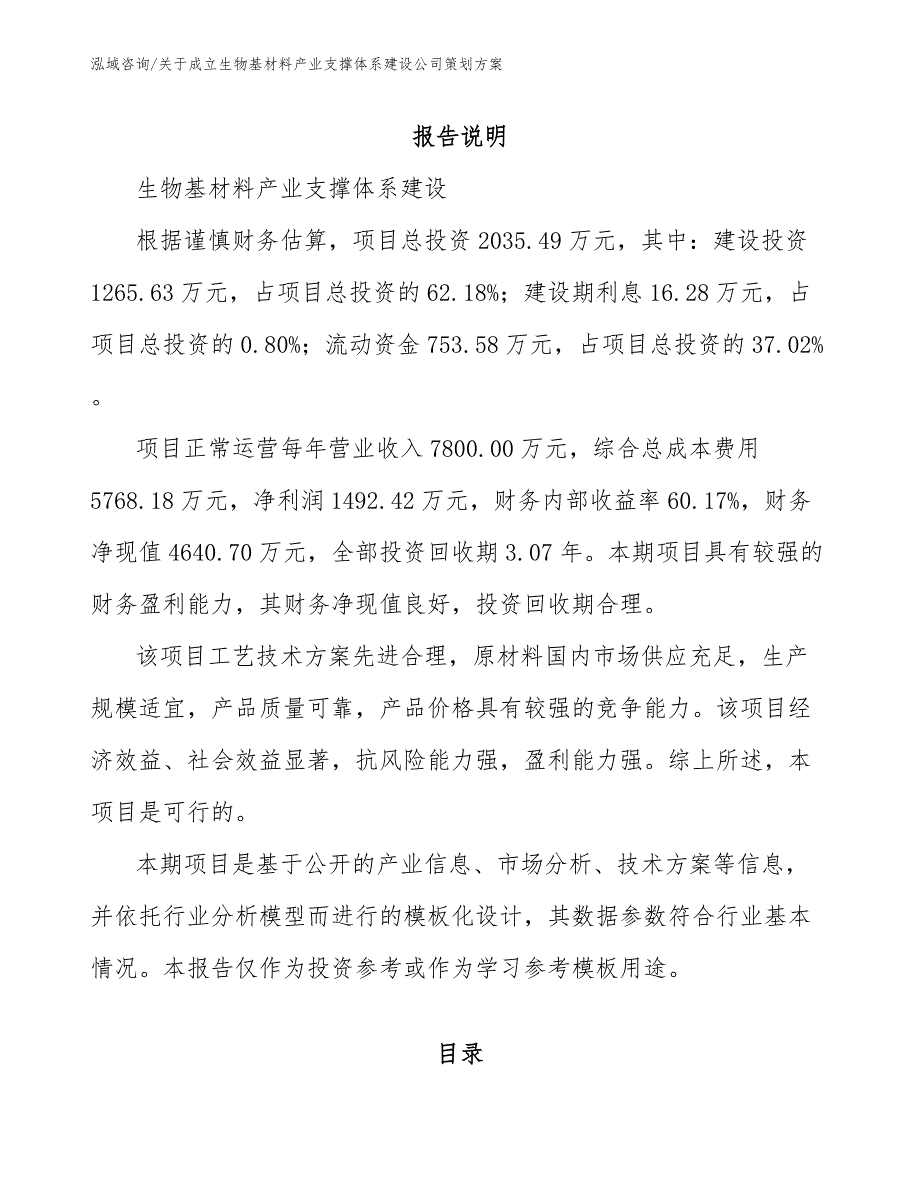 泓域咨询/关于成立生物基材料产业支撑体系建设公司策划方案

报告说明

生物基材料产业支撑体系建设

根据谨慎财务估算，项目总投资2035.49万元，其中：建设投资1265.63万元，占项目总投资的62.18%；建设期利息16.28万元，占项目总投资的0.80%；流动资金753.58万元，占项目总投资的37.02%。

项目正常运营每年营业收入7800.00万元，综合总成本费用5768.18万元，净利润1492.42万元，财务内部收益率60.17%，财务净现值4640.70万元，全部投资回收期3.07年。本期项目具有较强的财务盈利能力，其财务净现值良好，投资回收期合理。

该项目工艺技术方案先进合理，原材料国内市场供应充足，生产规模适宜，产品质量可靠，产品价格具有较强的竞争能力。该项目经济效益、社会效益显著，抗风险能力强，盈利能力强。综上所述，本项目是可行的。

本期项目是基于公开的产业信息、市场分析、技术方案等信息，并依托行业分析模型而进行的模板化设计，其数据参数符合行业基本情况。本报告仅作为投资参考或作为学习参考模板用途。

目录